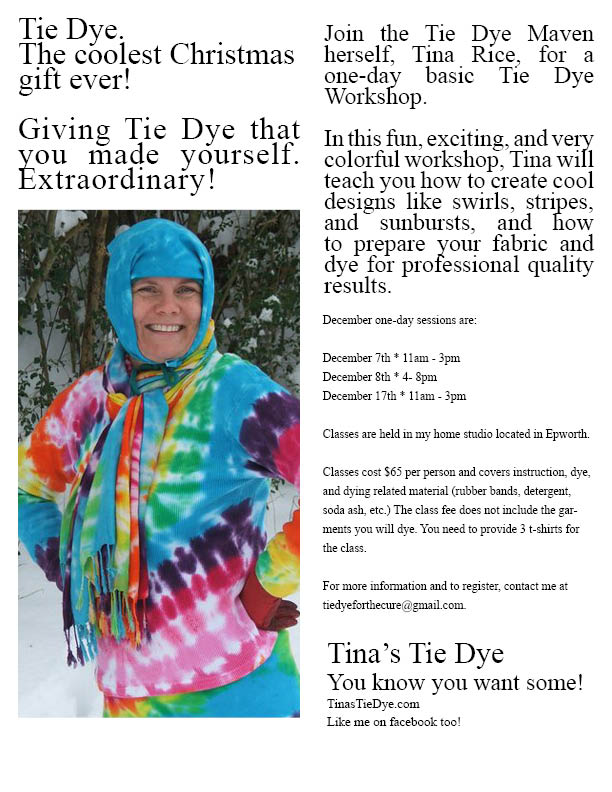 Tie Dye.
The coolest Christmas gift ever!

Giving Tie Dye that you made yourself. Extraordinary!

Join the Tie Dye Maven herself, Tina Rice, for a one-day basic Tie Dye Workshop.

In this fun, exciting, and very colorful workshop, Tina will teach you how to create cool designs like swirls, stripes, and sunbursts, and how to prepare your fabric and dye for professional quality results.

December one-day sessions are:

December 7th * 11am - 3pm
December 8th * 4- 8pm
December 17th * 11am - 3pm

Classes are held in my home studio located in Epworth.

Classes cost $65 per person and covers instruction, dye, and dying related material (rubber bands, detergent, soda ash, etc.) The class fee does not include the garments you will dye. You need to provide 3 t-shirts for the class.

For more information and to register, contact me at tiedyeforthecure@gmail.com.

Tina's Tie Dye
You know you want some!
TinasTieDye.com
Like me on facebook too!